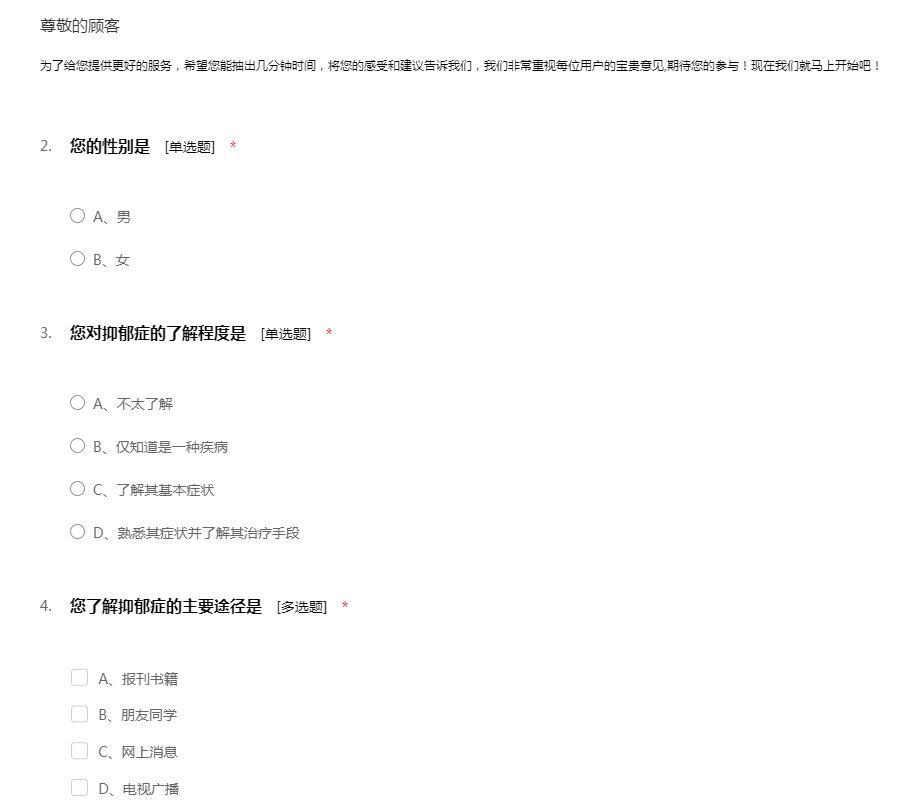 尊敬的顾客

为了给您提供更好的服务，希望您能抽出几分钟时间，将您的感受和建议告诉我们，我们非常重视每位用户的宝贵意见,期待您的参与！现在我们就马上开始吧！

2. 您的性别是 [单选题] *

A、男

B、女

3. 您对抑郁症的了解程度是 [单选题] *

A、不太了解

B、仅知道是一种疾病

C、了解其基本症状

D、熟悉其症状并了解其治疗手段

4. 您了解抑郁症的主要途径是 [多选题] *

A、报刊书籍

B、朋友同学

C、网上消息

D、电视广播